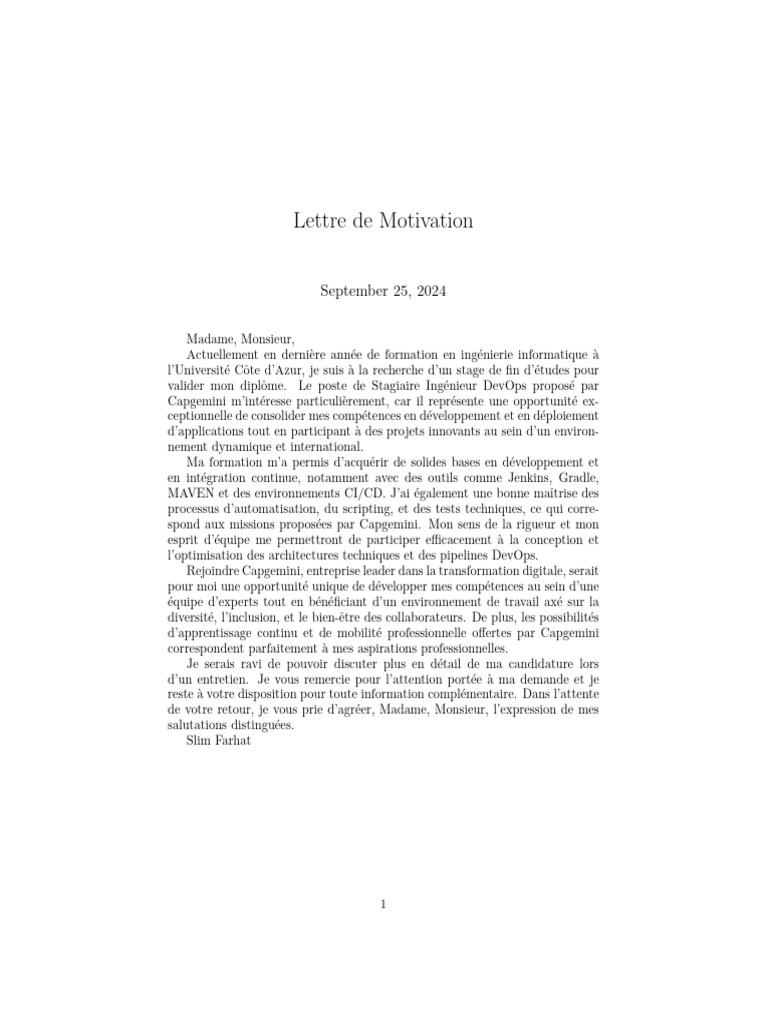 Lettre de Motivation

September 25, 2024

Madame, Monsieur,

Actuellement en dernière année de formation en ingénierie informatique à l'Université Côte d'Azur, je suis à la recherche d'un stage de fin d'études pour valider mon diplôme. Le poste de Stagiaire Ingénieur DevOps proposé par Capgemini m'intéresse particulièrement, car il représente une opportunité exceptionnelle de consolider mes compétences en développement et en déploiement d'applications tout en participant à des projets innovants au sein d'un environnement dynamique et international.

Ma formation m'a permis d'acquérir de solides bases en développement et en intégration continue, notamment avec des outils comme Jenkins, Gradle, MAVEN et des environnements CI/CD. J'ai également une bonne maîtrise des processus d'automatisation, du scripting, et des tests techniques, ce qui correspond aux missions proposées par Capgemini. Mon sens de la rigueur et mon esprit d'équipe me permettront de participer efficacement à la conception et l'optimisation des architectures techniques et des pipelines DevOps.

Rejoindre Capgemini, entreprise leader dans la transformation digitale, serait pour moi une opportunité unique de développer mes compétences au sein d'une équipe d'experts tout en bénéficiant d'un environnement de travail axé sur la diversité, l'inclusion, et le bien-être des collaborateurs. De plus, les possibilités d'apprentissage continu et de mobilité professionnelle offertes par Capgemini correspondent parfaitement à mes aspirations professionnelles.

Je serais ravi de pouvoir discuter plus en détail de ma candidature lors d'un entretien. Je vous remercie pour l'attention portée à ma demande et je reste à votre disposition pour toute information complémentaire. Dans l'attente de votre retour, je vous prie d'agréer, Madame, Monsieur, l'expression de mes salutations distinguées.

Slim Farhat

1